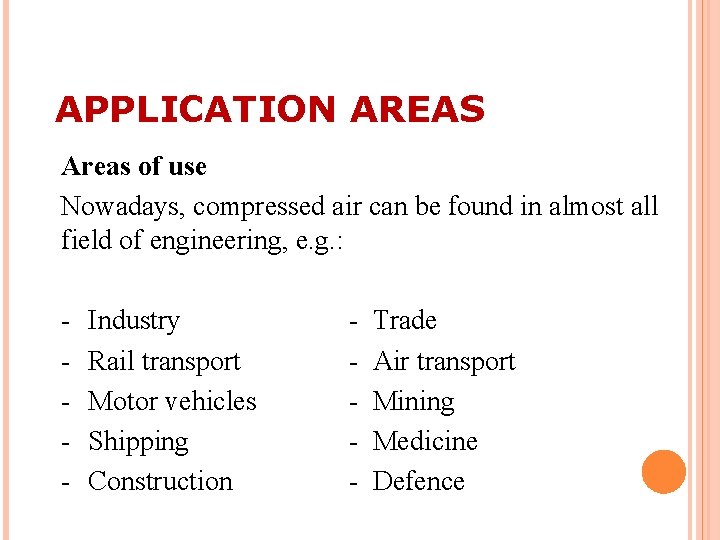 APPLICATION AREAS

Areas of use

Nowadays, compressed air can be found in almost all field of engineering, e.g.:

- Industry
- Rail transport
- Motor vehicles
- Shipping
- Construction

- Trade
- Air transport
- Mining
- Medicine
- Defence